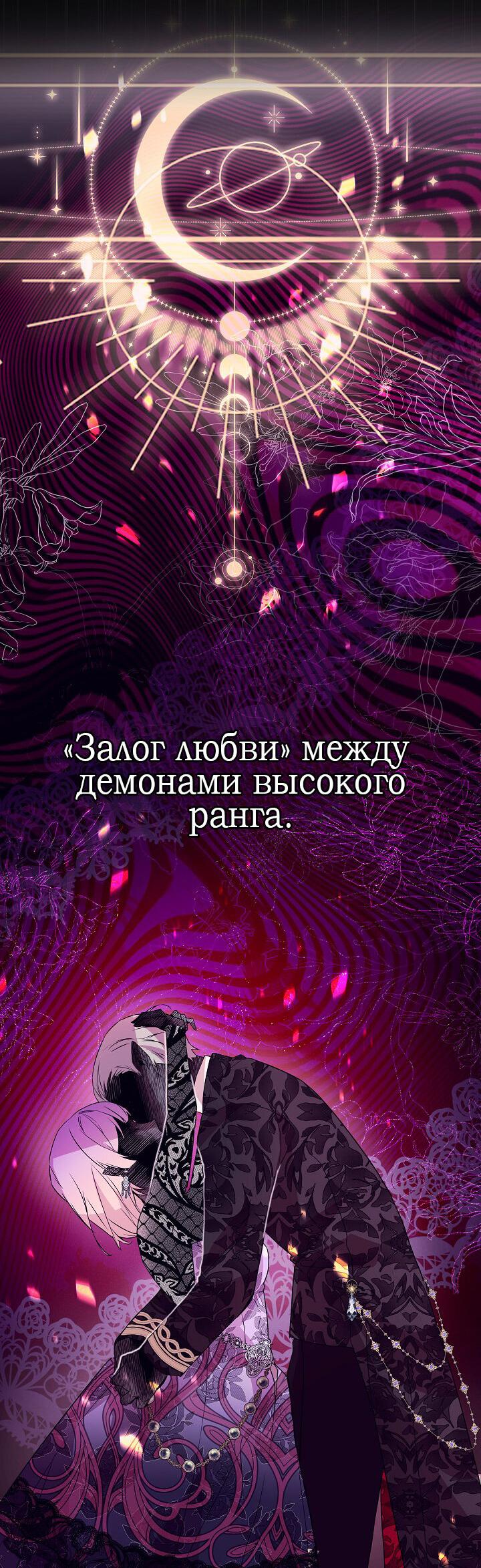 «Залог любви» между демонами высокого ранга.